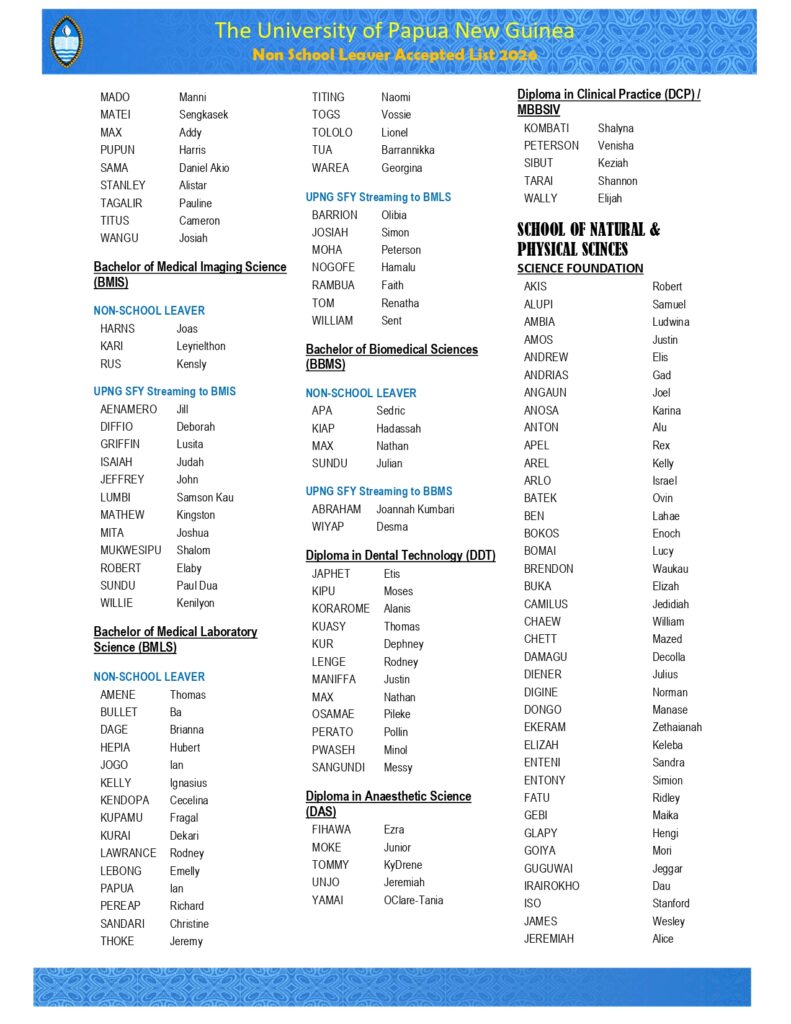 The University of Papua New Guinea
Non School Leaver Accepted List 2026

| | |
|---|---|
| MADO | Manni |
| MATEI | Sengkasek |
| MAX | Addy |
| PUPUN | Harris |
| SAMA | Daniel Akio |
| STANLEY | Alistar |
| TAGALIR | Pauline |
| TITUS | Cameron |
| WANGU | Josiah |

Bachelor of Medical Imaging Science (BMIS)

NON-SCHOOL LEAVER

| | |
|---|---|
| HARNS | Joas |
| KARI | Leyrielthon |
| RUS | Kensly |

UPNG SFY Streaming to BMIS

| | |
|---|---|
| AENAMERO | Jill |
| DIFFIO | Deborah |
| GRIFFIN | Lusita |
| ISAIAH | Judah |
| JEFFREY | John |
| LUMBI | Samson Kau |
| MATHEW | Kingston |
| MITA | Joshua |
| MUKWESIPU | Shalom |
| ROBERT | Elaby |
| SUNDU | Paul Dua |
| WILLIE | Kenilyon |

Bachelor of Medical Laboratory Science (BMLS)

NON-SCHOOL LEAVER

| | |
|---|---|
| AMENE | Thomas |
| BULLET | Ba |
| DAGE | Brianna |
| HEPIA | Hubert |
| JOGO | Ian |
| KELLY | Ignasius |
| KENDOPA | Cecelina |
| KUPAMU | Fragal |
| KURAI | Dekari |
| LAWRANCE | Rodney |
| LEBONG | Emelly |
| PAPUA | Ian |
| PEREAP | Richard |
| SANDARI | Christine |
| THOKE | Jeremy |

| | |
|---|---|
| TITING | Naomi |
| TOGS | Vossie |
| TOLOLO | Lionel |
| TUA | Barrannikka |
| WAREA | Georgina |

UPNG SFY Streaming to BMLS

| | |
|---|---|
| BARRION | Olibia |
| JOSIAH | Simon |
| MOHA | Peterson |
| NOGOFE | Hamalu |
| RAMBUA | Faith |
| TOM | Renatha |
| WILLIAM | Sent |

Bachelor of Biomedical Sciences (BBMS)

NON-SCHOOL LEAVER

| | |
|---|---|
| APA | Sedric |
| KIAP | Hadassah |
| MAX | Nathan |
| SUNDU | Julian |

UPNG SFY Streaming to BBMS

| | |
|---|---|
| ABRAHAM | Joannah Kumbari |
| WIYAP | Desma |

Diploma in Dental Technology (DDT)

| | |
|---|---|
| JAPHET | Etis |
| KIPU | Moses |
| KORAROME | Alanis |
| KUASY | Thomas |
| KUR | Dephney |
| LENGE | Rodney |
| MANIFFA | Justin |
| MAX | Nathan |
| OSAMAE | Pileke |
| PERATO | Pollin |
| PWASEH | Minol |
| SANGUNDI | Messy |

Diploma in Anaesthetic Science (DAS)

| | |
|---|---|
| FIHAWA | Ezra |
| MOKE | Junior |
| TOMMY | KyDrene |
| UNJO | Jeremiah |
| YAMAI | OClare-Tania |

Diploma in Clinical Practice (DCP) / MBBSIV

| | |
|---|---|
| KOMBATI | Shalyna |
| PETERSON | Venisha |
| SIBUT | Keziah |
| TARAI | Shannon |
| WALLY | Elijah |

SCHOOL OF NATURAL & PHYSICAL SCINCES

SCIENCE FOUNDATION

| | |
|---|---|
| AKIS | Robert |
| ALUPI | Samuel |
| AMBIA | Ludwina |
| AMOS | Justin |
| ANDREW | Elis |
| ANDRIAS | Gad |
| ANGAUN | Joel |
| ANOSA | Karina |
| ANTON | Alu |
| APEL | Rex |
| AREL | Kelly |
| ARLO | Israel |
| BATEK | Ovin |
| BEN | Lahae |
| BOKOS | Enoch |
| BOMAI | Lucy |
| BRENDON | Waukau |
| BUKA | Elizah |
| CAMILUS | Jedidiah |
| CHAEW | William |
| CHETT | Mazed |
| DAMAGU | Decolla |
| DIENER | Julius |
| DIGINE | Norman |
| DONGO | Manase |
| EKERAM | Zethaianah |
| ELIZAH | Keleba |
| ENTENI | Sandra |
| ENTONY | Simion |
| FATU | Ridley |
| GEBI | Maika |
| GLAPY | Hengi |
| GOIYA | Mori |
| GUGUWAI | Jeggar |
| IRAIROKHO | Dau |
| ISO | Stanford |
| JAMES | Wesley |
| JEREMIAH | Alice |